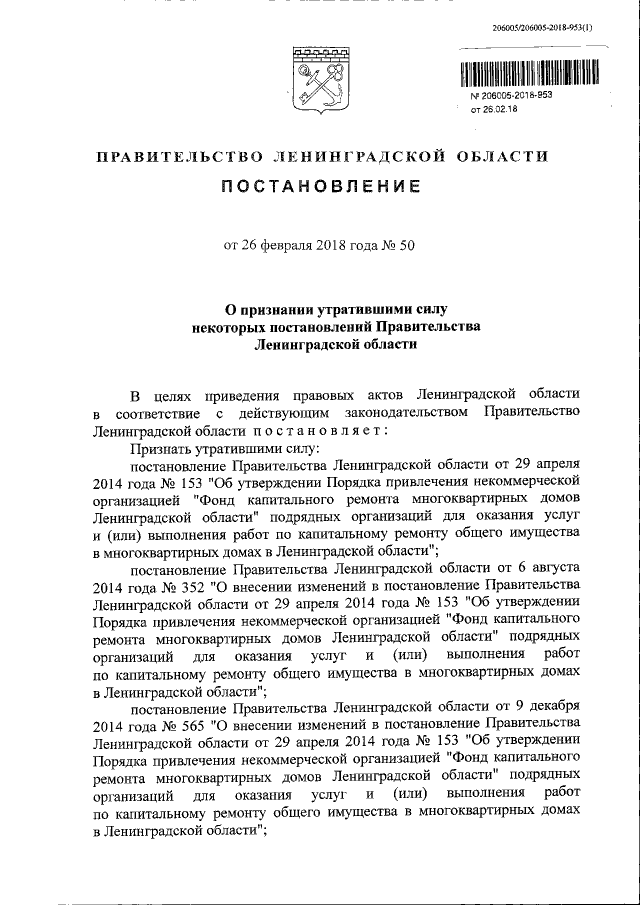 206005/206005-2018-953(1)

№ 206005-2018-953
от 26.02.18

ПРАВИТЕЛЬСТВО ЛЕНИНГРАДСКОЙ ОБЛАСТИ

ПОСТАНОВЛЕНИЕ

от 26 февраля 2018 года № 50

О признании утратившими силу некоторых постановлений Правительства Ленинградской области

В целях приведения правовых актов Ленинградской области в соответствие с действующим законодательством Правительство Ленинградской области постановляет:

Признать утратившими силу:

постановление Правительства Ленинградской области от 29 апреля 2014 года № 153 "Об утверждении Порядка привлечения некоммерческой организацией "Фонд капитального ремонта многоквартирных домов Ленинградской области" подрядных организаций для оказания услуг и (или) выполнения работ по капитальному ремонту общего имущества в многоквартирных домах в Ленинградской области";

постановление Правительства Ленинградской области от 6 августа 2014 года № 352 "О внесении изменений в постановление Правительства Ленинградской области от 29 апреля 2014 года № 153 "Об утверждении Порядка привлечения некоммерческой организацией "Фонд капитального ремонта многоквартирных домов Ленинградской области" подрядных организаций для оказания услуг и (или) выполнения работ по капитальному ремонту общего имущества в многоквартирных домах в Ленинградской области";

постановление Правительства Ленинградской области от 9 декабря 2014 года № 565 "О внесении изменений в постановление Правительства Ленинградской области от 29 апреля 2014 года № 153 "Об утверждении Порядка привлечения некоммерческой организацией "Фонд капитального ремонта многоквартирных домов Ленинградской области" подрядных организаций для оказания услуг и (или) выполнения работ по капитальному ремонту общего имущества в многоквартирных домах в Ленинградской области";